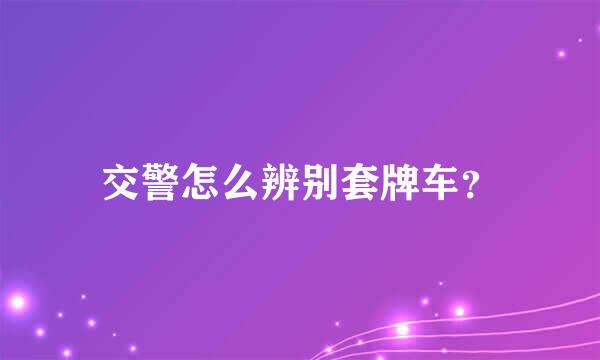 交警怎么辨别套牌车？